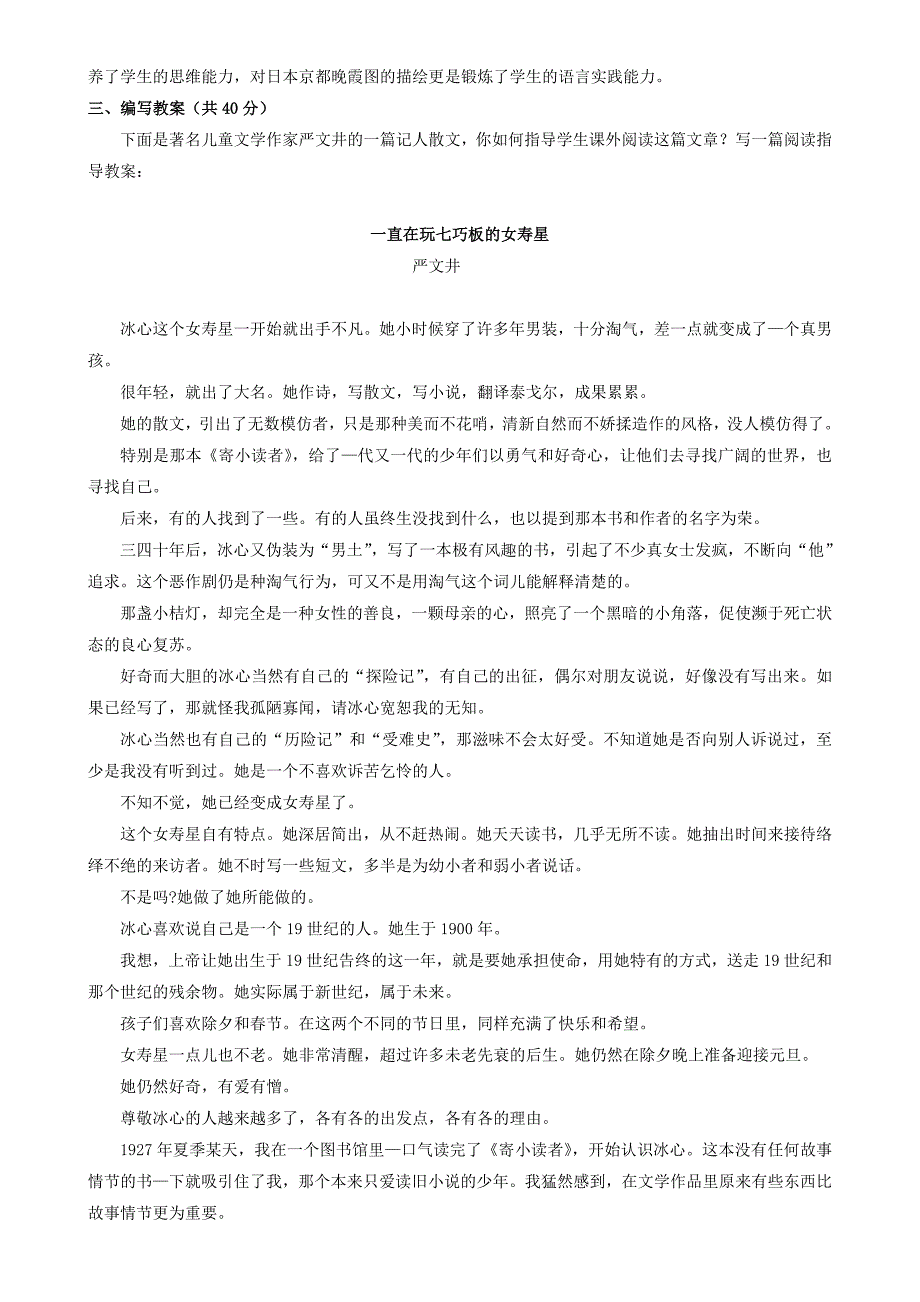 养了学生的思维能力，对日本京都晚霞图的描绘更是锻炼了学生的语言实践能力。

三、编写教案（共 40 分）

下面是著名儿童文学作家严文井的一篇记人散文，你如何指导学生课外阅读这篇文章？写一篇阅读指导教案：

一直在玩七巧板的女寿星

严文井

冰心这个女寿星一开始就出手不凡。她小时候穿了许多年男装，十分淘气，差一点就变成了一个真男孩。

很年轻，就出了大名。她作诗，写散文，写小说，翻译泰戈尔，成果累累。

她的散文，引出了无数模仿者，只是那种美而不花哨，清新自然而不娇揉造作的风格，没人模仿得了。

特别是那本《寄小读者》，给了一代又一代的少年们以勇气和好奇心，让他们去寻找广阔的世界，也寻找自己。

后来，有的人找到了一些。有的人虽终生没找到什么，也以提到那本书和作者的名字为荣。

三四十年后，冰心又伪装为“男士”，写了一本极有风趣的书，引起了不少真女士发疯，不断向“他”追求。这个恶作剧仍是种淘气行为，可又不是用淘气这个词儿能解释清楚的。

那盏小桔灯，却完全是一种女性的善良，一颗母亲的心，照亮了一个黑暗的小角落，促使濒于死亡状态的良心复苏。

好奇而大胆的冰心当然有自己的“探险记”，有自己的出征，偶尔对朋友说说，好像没有写出来。如果已经写了，那就怪我孤陋寡闻，请冰心宽恕我的无知。

冰心当然也有自己的“历险记”和“受难史”，那滋味不会太好受。不知道她是否向别人诉说过，至少是我没有听到过。她是一个不喜欢诉苦乞怜的人。

不知不觉，她已经变成女寿星了。

这个女寿星自有特点。她深居简出，从不赶热闹。她天天读书，几乎无所不读。她抽出时间来接待络绎不绝的来访者。她不时写一些短文，多半是为幼小者和弱小者说话。

不是吗?她做了她所能做的。

冰心喜欢说自己是一个 19 世纪的人。她生于 1900 年。

我想，上帝让她出生于 19 世纪告终的这一年，就是要她承担使命，用她特有的方式，送走 19 世纪和那个世纪的残余物。她实际属于新世纪，属于未来。

孩子们喜欢除夕和春节。在这两个不同的节日里，同样充满了快乐和希望。

女寿星一点儿也不老。她非常清醒，超过许多未老先衰的后生。她仍然在除夕晚上准备迎接元旦。

她仍然好奇，有爱有憎。

尊敬冰心的人越来越多了，各有各的出发点，各有各的理由。

1927 年夏季某天，我在一个图书馆里一口气读完了《寄小读者》，开始认识冰心。这本没有任何故事情节的书一下就吸引住了我，那个本来只爱读旧小说的少年。我猛然感到，在文学作品里原来有些东西比故事情节更为重要。